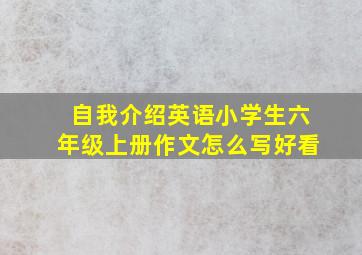 自我介绍英语小学生六年级上册作文怎么写好看